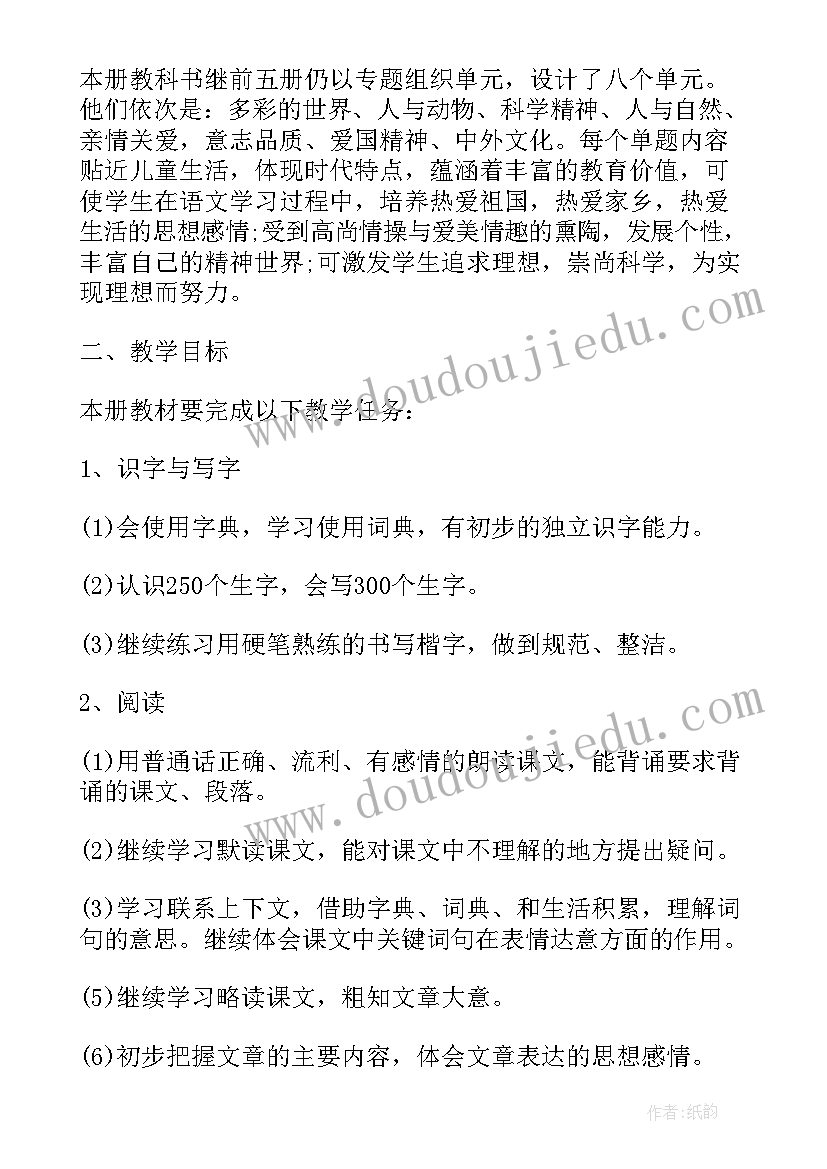 本册教科书继前五册仍以专题组织单元，设计了八个单元。他们依次是：多彩的世界、人与动物、科学精神、人与自然、亲情关爱，意志品质、爱国精神、中外文化。每个单题内容贴近儿童生活，体现时代特点，蕴涵着丰富的教育价值，可使学生在语文学习过程中，培养热爱祖国，热爱家乡，热爱生活的思想感情;受到高尚情操与爱美情趣的熏陶，发展个性，丰富自己的精神世界;可激发学生追求理想，崇尚科学，为实现理想而努力。

二、教学目标

本册教材要完成以下教学任务：

1、识字与写字

(1)会使用字典，学习使用词典，有初步的独立识字能力。

(2)认识250个生字，会写300个生字。

(3)继续练习用硬笔熟练的书写楷字，做到规范、整洁。

2、阅读

(1)用普通话正确、流利、有感情的朗读课文，能背诵要求背诵的课文、段落。

(2)继续学习默读课文，能对课文中不理解的地方提出疑问。

(3)学习联系上下文，借助字典、词典、和生活积累，理解词句的意思。继续体会课文中关键词句在表情达意方面的作用。

(5)继续学习略读课文，粗知文章大意。

(6)初步把握文章的主要内容，体会文章表达的思想感情。

www.doudoujiedu.com

www.doudoujiedu.com

作者：纸韵